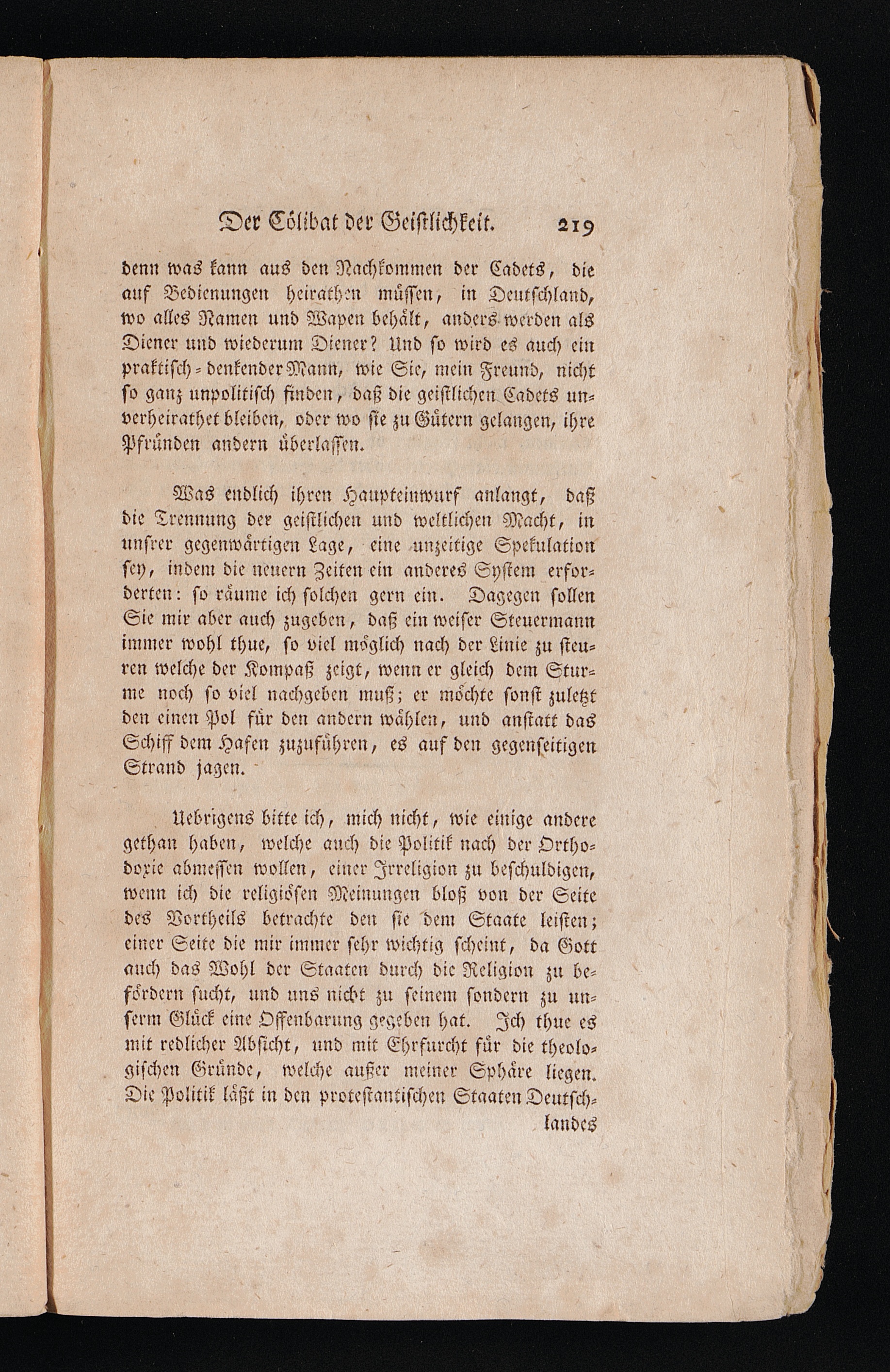 Der Cölibat der Geistlichkeit. 219

denn was kann aus den Nachkommen der Cadets, die auf Bedienungen heirathen müssen, in Deutschland, wo alles Namen und Wapen behält, anders werden als Diener und wiederum Diener? Und so wird es auch ein praktisch-denkender Mann, wie Sie, mein Freund, nicht so ganz unpolitisch finden, daß die geistlichen Cadets unverheirathet bleiben, oder wo sie zu Gütern gelangen, ihre Pfründen andern überlassen.

Was endlich ihren Haupteinwurf anlangt, daß die Trennung der geistlichen und weltlichen Macht, in unsrer gegenwärtigen Lage, eine unzeitige Spekulation sey, indem die neuern Zeiten ein anderes System erforderten: so räume ich solchen gern ein. Dagegen sollen Sie mir aber auch zugeben, daß ein weiser Steuermann immer wohl thue, so viel möglich nach der Linie zu steuren welche der Kompaß zeigt, wenn er gleich dem Sturme noch so viel nachgeben muß; er möchte sonst zuletzt den einen Pol für den andern wählen, und anstatt das Schiff dem Hafen zuzuführen, es auf den gegenseitigen Strand jagen.

Uebrigens bitte ich, mich nicht, wie einige andere gethan haben, welche auch die Politik nach der Orthodoxie abmessen wollen, einer Irreligion zu beschuldigen, wenn ich die religiösen Meinungen bloß von der Seite des Vortheils betrachte den sie dem Staate leisten; einer Seite die mir immer sehr wichtig scheint, da Gott auch das Wohl der Staaten durch die Religion zu befördern sucht, und uns nicht zu seinem sondern zu unserm Glück eine Offenbarung gegeben hat. Ich thue es mit redlicher Absicht, und mit Ehrfurcht für die theologischen Gründe, welche außer meiner Sphäre liegen. Die Politik läßt in den protestantischen Staaten Deutsch-

landes